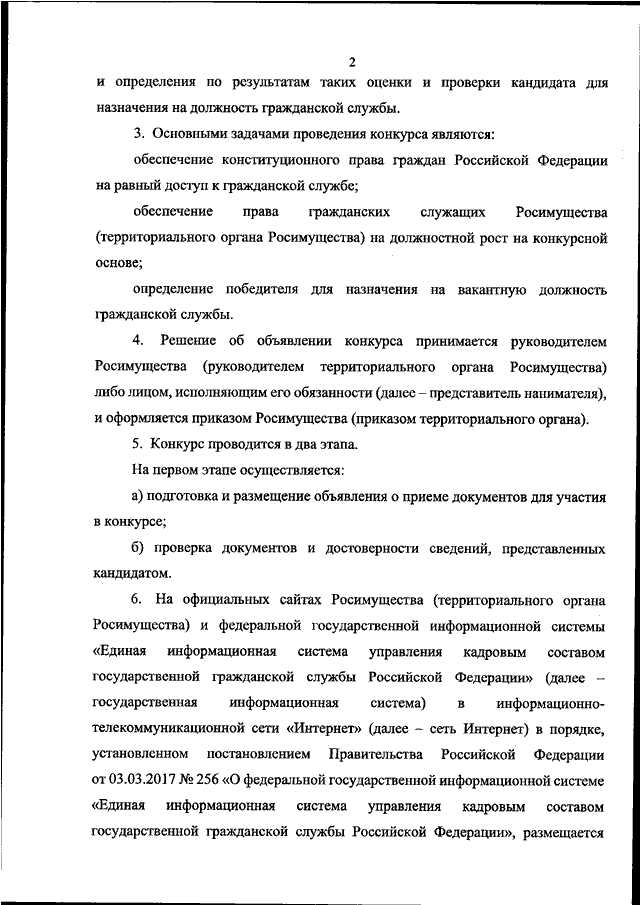 2

и определения по результатам таких оценки и проверки кандидата для назначения на должность гражданской службы.

3. Основными задачами проведения конкурса являются:

обеспечение конституционного права граждан Российской Федерации на равный доступ к гражданской службе;

обеспечение права гражданских служащих Росимущества (территориального органа Росимущества) на должностной рост на конкурсной основе;

определение победителя для назначения на вакантную должность гражданской службы.

4. Решение об объявлении конкурса принимается руководителем Росимущества (руководителем территориального органа Росимущества) либо лицом, исполняющим его обязанности (далее – представитель нанимателя), и оформляется приказом Росимущества (приказом территориального органа).

5. Конкурс проводится в два этапа.

На первом этапе осуществляется:

а) подготовка и размещение объявления о приеме документов для участия в конкурсе;

б) проверка документов и достоверности сведений, представленных кандидатом.

6. На официальных сайтах Росимущества (территориального органа Росимущества) и федеральной государственной информационной системы «Единая информационная система управления кадровым составом государственной гражданской службы Российской Федерации» (далее – государственная информационная система) в информационно-телекоммуникационной сети «Интернет» (далее – сеть Интернет) в порядке, установленном постановлением Правительства Российской Федерации от 03.03.2017 № 256 «О федеральной государственной информационной системе «Единая информационная система управления кадровым составом государственной гражданской службы Российской Федерации», размещается